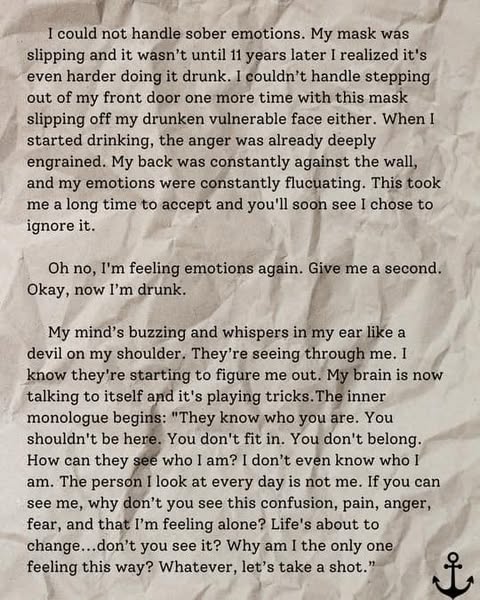 I could not handle sober emotions. My mask was slipping and it wasn't until 11 years later I realized it's even harder doing it drunk. I couldn't handle stepping out of my front door one more time with this mask slipping off my drunken vulnerable face either. When I started drinking, the anger was already deeply engrained. My back was constantly against the wall, and my emotions were constantly flucuating. This took me a long time to accept and you'll soon see I chose to ignore it.

Oh no, I'm feeling emotions again. Give me a second. Okay, now I'm drunk.

My mind's buzzing and whispers in my ear like a devil on my shoulder. They're seeing through me. I know they're starting to figure me out. My brain is now talking to itself and it's playing tricks.The inner monologue begins: "They know who you are. You shouldn't be here. You don't fit in. You don't belong. How can they see who I am? I don't even know who I am. The person I look at every day is not me. If you can see me, why don't you see this confusion, pain, anger, fear, and that I'm feeling alone? Life's about to change...don't you see it? Why am I the only one feeling this way? Whatever, let's take a shot."